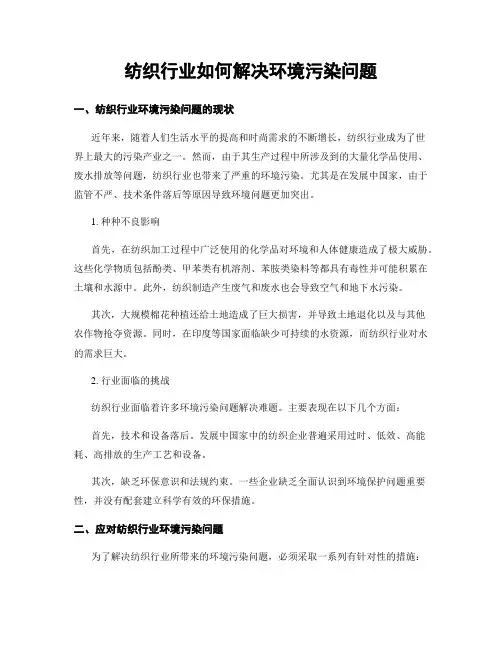 纺织行业如何解决环境污染问题

一、纺织行业环境污染问题的现状

近年来，随着人们生活水平的提高和时尚需求的不断增长，纺织行业成为了世界上最大的污染产业之一。然而，由于其生产过程中所涉及到的大量化学品使用、废水排放等问题，纺织行业也带来了严重的环境污染。尤其是在发展中国家，由于监管不严、技术条件落后等原因导致环境问题更加突出。

1. 种种不良影响

首先，在纺织加工过程中广泛使用的化学品对环境和人体健康造成了极大威胁。这些化学物质包括酚类、甲苯类有机溶剂、苯胺类染料等都具有毒性并可能积累在土壤和水源中。此外，纺织制造产生废气和废水也会导致空气和地下水污染。

其次，大规模棉花种植还给土地造成了巨大损害，并导致土地退化以及与其他农作物抢夺资源。同时，在印度等国家面临缺少可持续的水资源，而纺织行业对水的需求巨大。

2. 行业面临的挑战

纺织行业面临着许多环境污染问题解决难题。主要表现在以下几个方面：

首先，技术和设备落后。发展中国家中的纺织企业普遍采用过时、低效、高能耗、高排放的生产工艺和设备。

其次，缺乏环保意识和法规约束。一些企业缺乏全面认识到环境保护问题重要性，并没有配套建立科学有效的环保措施。

二、应对纺织行业环境污染问题

为了解决纺织行业所带来的环境污染问题，必须采取一系列有针对性的措施：